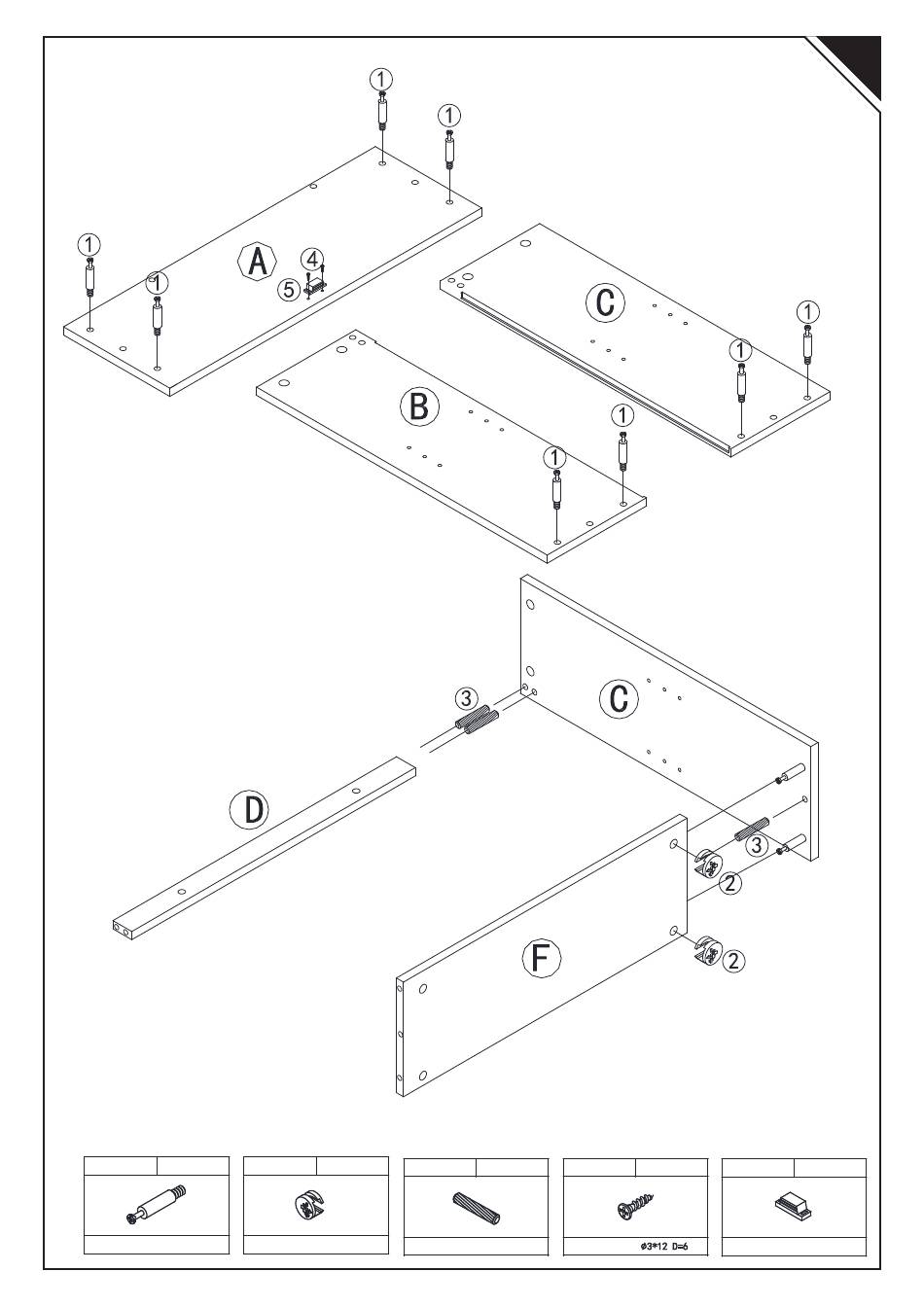 1
1
1
1
A
4
5
C
1
1
B
1
1
3
C
D
3
2
F
2

ø3*12 D=6